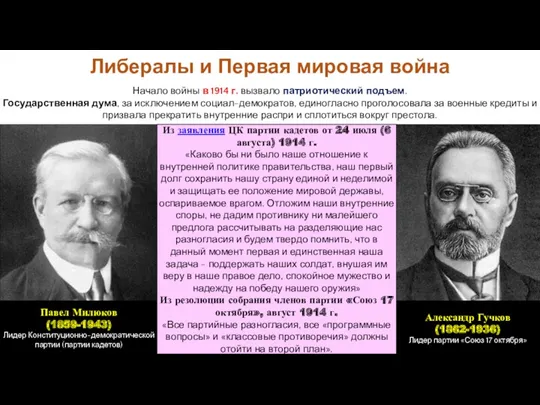 Либералы и Первая мировая война

Начало войны в 1914 г. вызвало патриотический подъем.
Государственная дума, за исключением социал-демократов, единогласно проголосовала за военные кредиты и призвала прекратить внутренние распри и сплотиться вокруг престола.

Из заявления ЦК партии кадетов от 24 июля (6 августа) 1914 г.
«Каково бы ни было наше отношение к внутренней политике правительства, наш первый долг сохранить нашу страну единой и неделимой и защищать ее положение мировой державы, оспариваемое врагом. Отложим наши внутренние споры, не дадим противнику ни малейшего предлога рассчитывать на разделяющие нас разногласия и будем твердо помнить, что в данный момент первая и единственная наша задача – поддержать наших солдат, внушая им веру в наше правое дело, спокойное мужество и надежду на победу нашего оружия»
Из резолюции собрания членов партии «Союз 17 октября», август 1914 г.
«Все партийные разногласия, все «программные вопросы» и «классовые противоречия» должны отойти на второй план».

Павел Милюков
(1859-1943)
Лидер Конституционно-демократической партии (партии кадетов)

Александр Гучков
(1862-1936)
Лидер партии «Союз 17 октября»